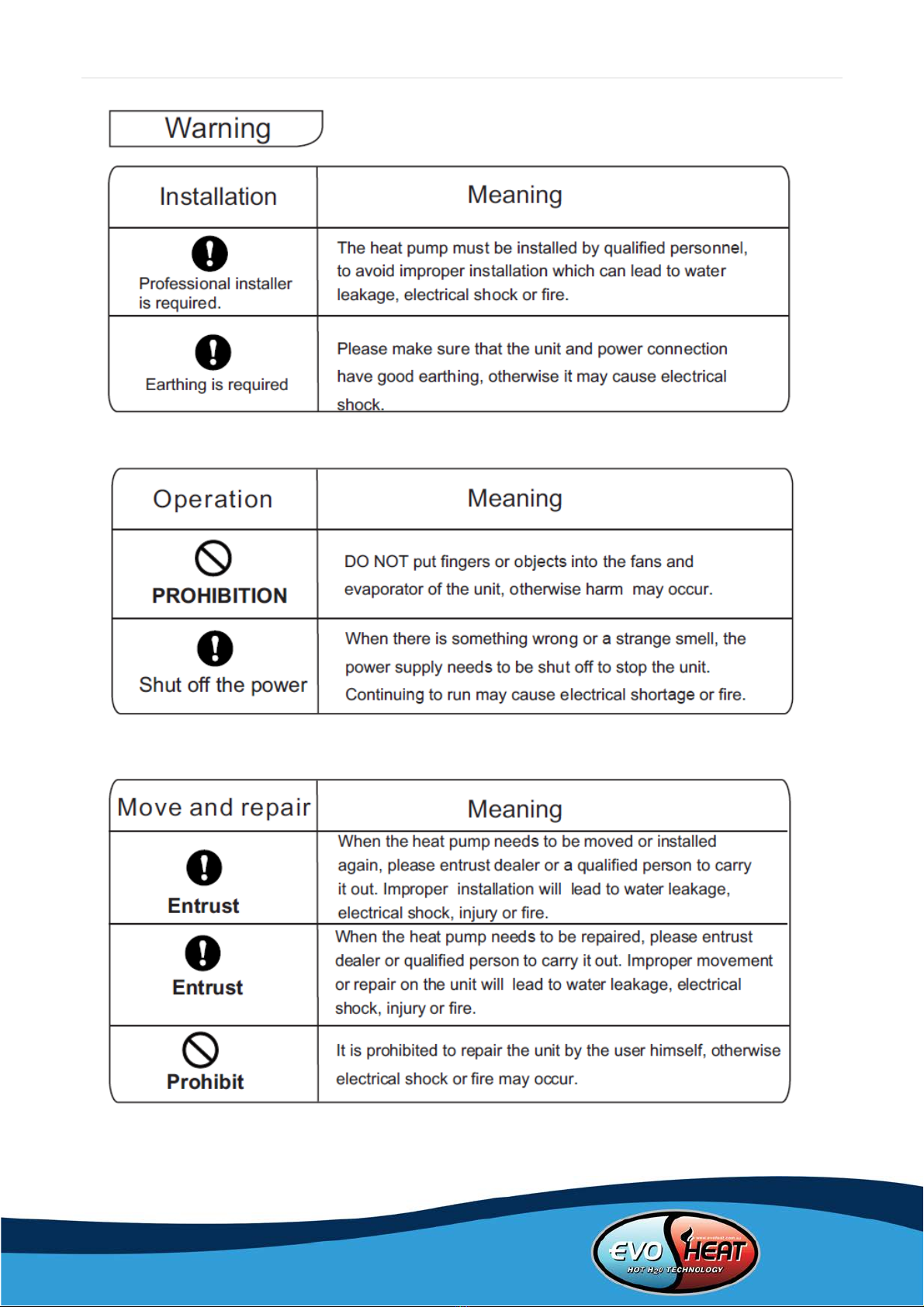 Warning

| Installation | Meaning |
|---|---|
| Professional installer is required. | The heat pump must be installed by qualified personnel, to avoid improper installation which can lead to water leakage, electrical shock or fire. |
| Earthing is required | Please make sure that the unit and power connection have good earthing, otherwise it may cause electrical shock. |

| Operation | Meaning |
|---|---|
| PROHIBITION | DO NOT put fingers or objects into the fans and evaporator of the unit, otherwise harm may occur. |
| Shut off the power | When there is something wrong or a strange smell, the power supply needs to be shut off to stop the unit. Continuing to run may cause electrical shortage or fire. |

| Move and repair | Meaning |
|---|---|
| Entrust | When the heat pump needs to be moved or installed again, please entrust dealer or a qualified person to carry it out. Improper installation will lead to water leakage, electrical shock, injury or fire. |
| Entrust | When the heat pump needs to be repaired, please entrust dealer or qualified person to carry it out. Improper movement or repair on the unit will lead to water leakage, electrical shock, injury or fire. |
| Prohibit | It is prohibited to repair the unit by the user himself, otherwise electrical shock or fire may occur. |

EVO HEAT
HOT H2O TECHNOLOGY